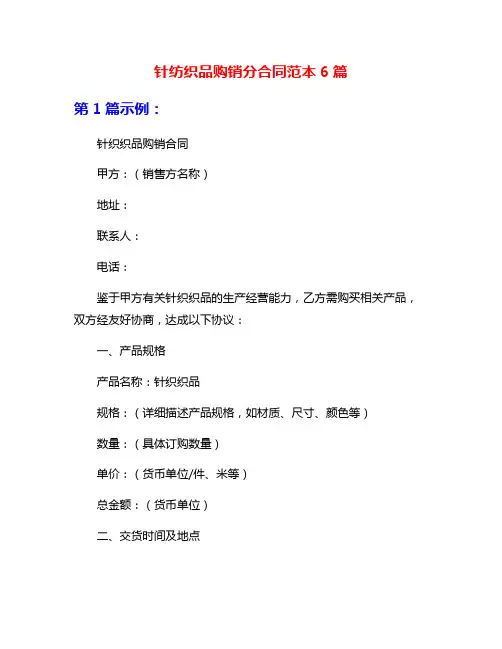 针纺织品购销分合同范本 6 篇

第 1 篇示例：

针织织品购销合同

甲方：（销售方名称）

地址：

联系人：

电话：

鉴于甲方有关针织织品的生产经营能力，乙方需购买相关产品，双方经友好协商，达成以下协议：

一、产品规格

产品名称：针织织品

规格：（详细描述产品规格，如材质、尺寸、颜色等）

数量：（具体订购数量）

单价：（货币单位/件、米等）

总金额：（货币单位）

二、交货时间及地点